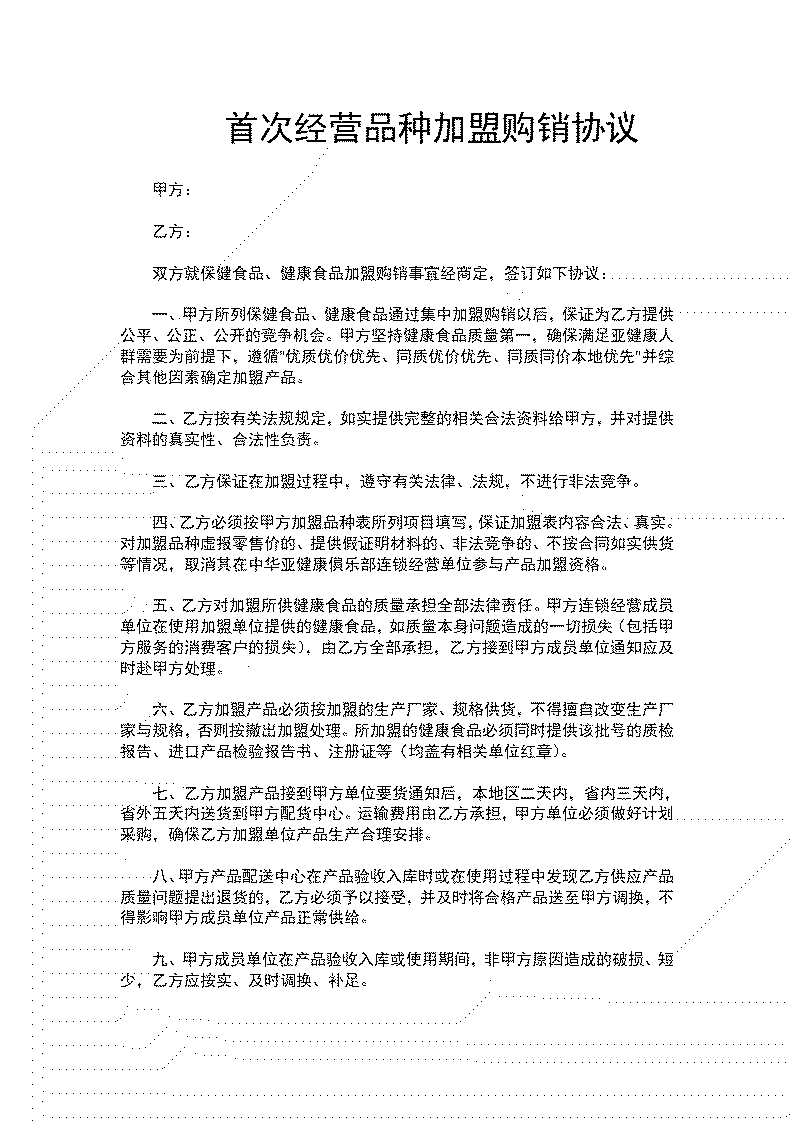 首次经营品种加盟购销协议

甲方：

乙方：

双方就保健食品、健康食品加盟购销事宜经商定，签订如下协议：

一、甲方所列保健食品、健康食品通过集中加盟购销以后，保证为乙方提供公平、公正、公开的竞争机会。甲方坚持健康食品质量第一，确保满足亚健康人群需要为前提下，遵循"优质优价优先、同质优价优先、同质同价本地优先"并综合其他因素确定加盟产品。

二、乙方按有关法规规定，如实提供完整的相关合法资料给甲方，并对提供资料的真实性、合法性负责。

三、乙方保证在加盟过程中，遵守有关法律、法规，不进行非法竞争。

四、乙方必须按甲方加盟品种表所列项目填写，保证加盟表内容合法、真实。对加盟品种虚报零售价的、提供假证明材料的、非法竞争的、不按合同如实供货等情况，取消其在中华亚健康俱乐部连锁经营单位参与产品加盟资格。

五、乙方对加盟所供健康食品的质量承担全部法律责任。甲方连锁经营成员单位在使用加盟单位提供的健康食品，如质量本身问题造成的一切损失（包括甲方服务的消费客户的损失），由乙方全部承担，乙方接到甲方成员单位通知应及时赴甲方处理。

六、乙方加盟产品必须按加盟的生产厂家、规格供货，不得擅自改变生产厂家与规格，否则按撤出加盟处理。所加盟的健康食品必须同时提供该批号的质检报告、进口产品检验报告书、注册证等（均盖有相关单位红章）。

七、乙方加盟产品接到甲方单位要货通知后，本地区二天内，省内三天内，省外五天内送货到甲方配货中心。运输费用由乙方承担，甲方单位必须做好计划采购，确保乙方加盟单位产品生产合理安排。

八、甲方产品配送中心在产品验收入库时或在使用过程中发现乙方供应产品质量问题提出退货的，乙方必须予以接受，并及时将合格产品送至甲方调换，不得影响甲方成员单位产品正常供给。

九、甲方成员单位在产品验收入库或使用期间，非甲方原因造成的破损、短少，乙方应按实、及时调换、补足。